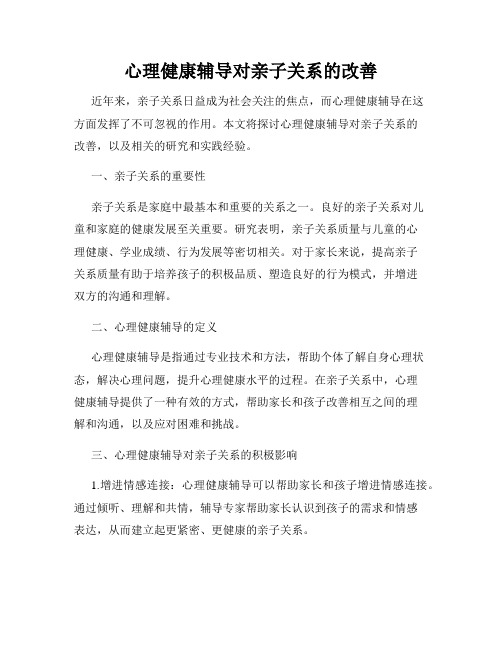 心理健康辅导对亲子关系的改善

近年来，亲子关系日益成为社会关注的焦点，而心理健康辅导在这方面发挥了不可忽视的作用。本文将探讨心理健康辅导对亲子关系的改善，以及相关的研究和实践经验。

一、亲子关系的重要性

亲子关系是家庭中最基本和重要的关系之一。良好的亲子关系对儿童和家庭的健康发展至关重要。研究表明，亲子关系质量与儿童的心理健康、学业成绩、行为发展等密切相关。对于家长来说，提高亲子关系质量有助于培养孩子的积极品质、塑造良好的行为模式，并增进双方的沟通和理解。

二、心理健康辅导的定义

心理健康辅导是指通过专业技术和方法，帮助个体了解自身心理状态，解决心理问题，提升心理健康水平的过程。在亲子关系中，心理健康辅导提供了一种有效的方式，帮助家长和孩子改善相互之间的理解和沟通，以及应对困难和挑战。

三、心理健康辅导对亲子关系的积极影响

1.增进情感连接：心理健康辅导可以帮助家长和孩子增进情感连接。通过倾听、理解和共情，辅导专家帮助家长认识到孩子的需求和情感表达，从而建立起更紧密、更健康的亲子关系。